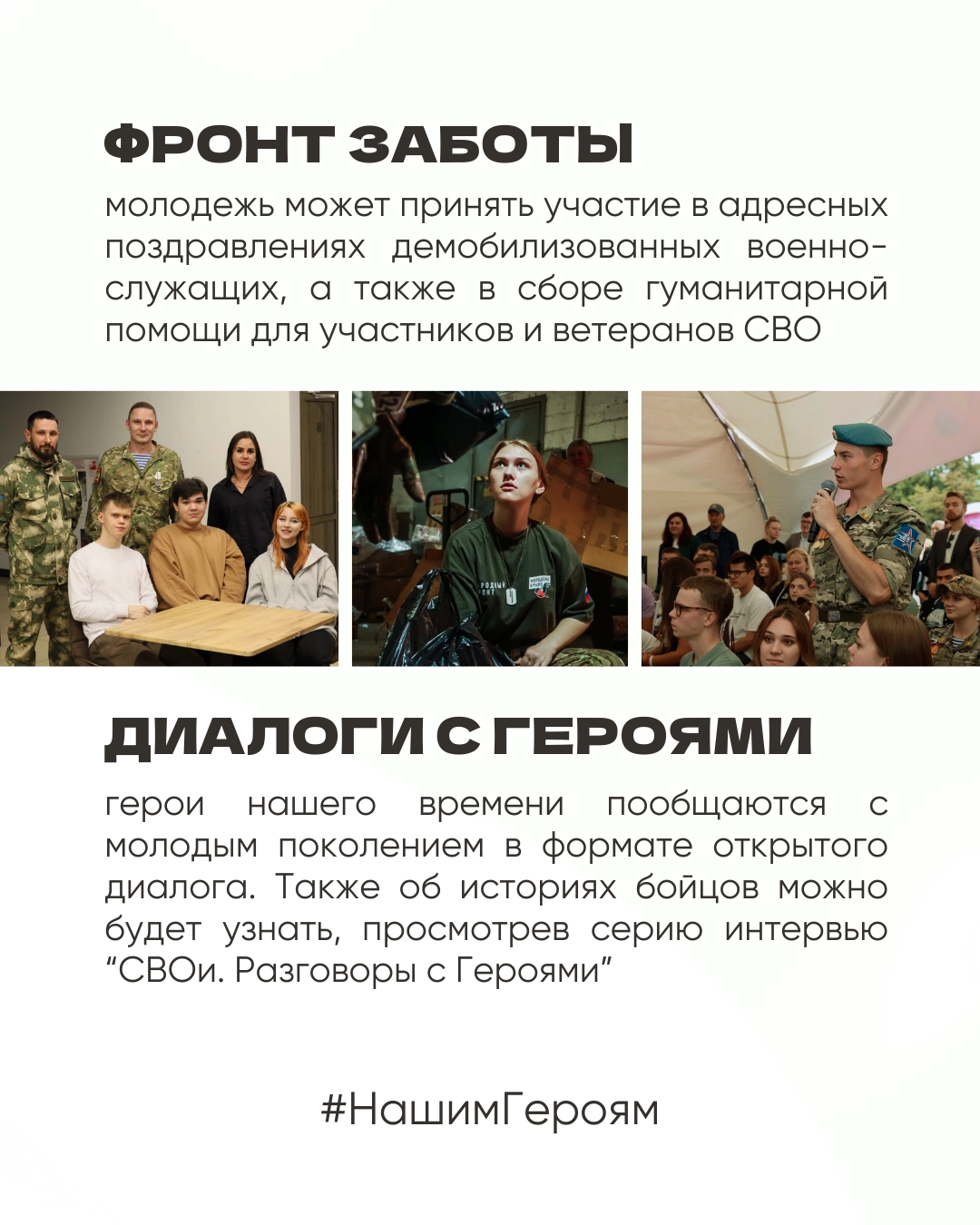 ФРОНТ ЗАБОТЫ

молодежь может принять участие в адресных поздравлениях демобилизованных военнослужащих, а также в сборе гуманитарной помощи для участников и ветеранов СВО

ДИАЛОГИ С ГЕРОЯМИ

герои нашего времени пообщаются с молодым поколением в формате открытого диалога. Также об историях бойцов можно будет узнать, просмотрев серию интервью "СВОи. Разговоры с Героями"

#НашимГероям